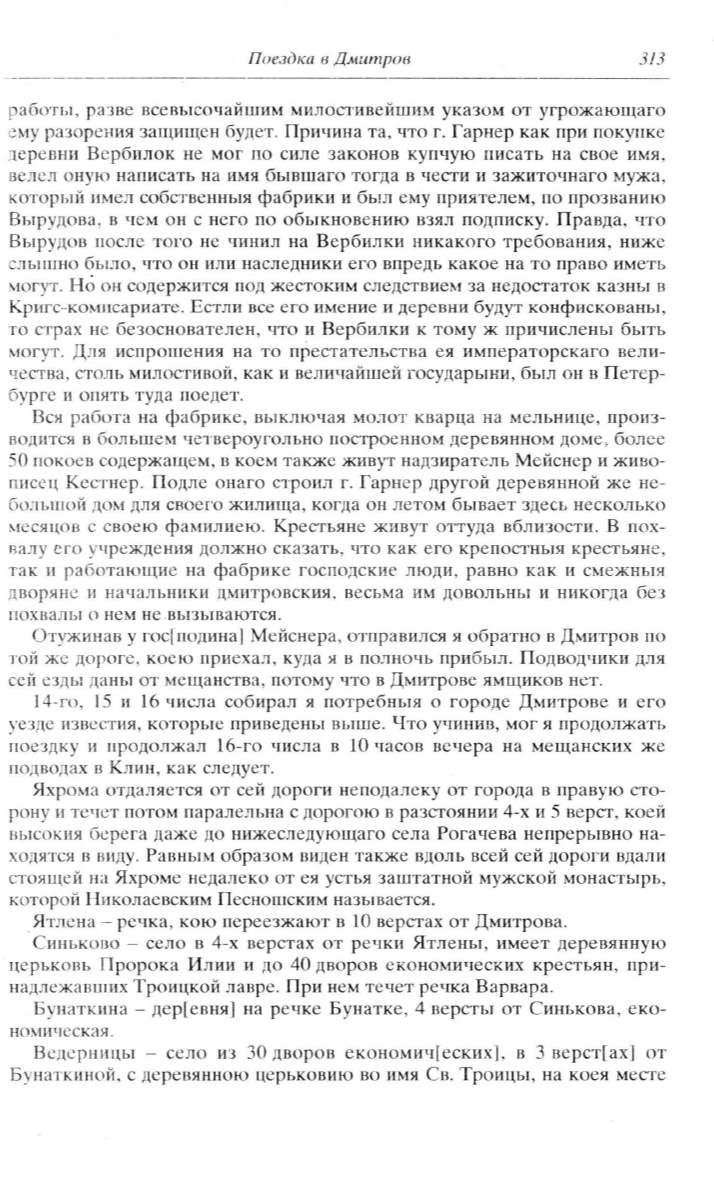 Поездка в Дмитров 313

работы, разве всевысочайшим милостивейшим указом от угрожающаго ему разорения защищен будет. Причина та, что г. Гарнер как при покупке деревни Вербилок не мог по силе законов купчую писать на свое имя, велел оную написать на имя бывшаго тогда в чести и зажиточнаго мужа, который имел собственныя фабрики и был ему приятелем, по прозванию Вырудова, в чем он с него по обыкновению взял подписку. Правда, что Вырудов после того не чинил на Вербилки никакого требования, ниже слышно было, что он или наследники его впредь какое на то право иметь могут. Но он содержится под жестоким следствием за недостаток казны в Кригс-комисариате. Естли все его имение и деревни будут конфискованы, то страх не безоснователен, что и Вербилки к тому ж причислены быть могут. Для испрошения на то престательства ея императорскаго величества, столь милостивой, как и величайшей государыни, был он в Петербурге и опять туда поедет.

Вся работа на фабрике, выключая молот кварца на мельнице, производится в большем четвероугольно построенном деревянном доме, более 50 покоев содержащем, в коем также живут надзиратель Мейснер и живописец Кестнер. Подле онаго строил г. Гарнер другой деревянной же небольшой дом для своего жилища, когда он летом бывает здесь несколько месяцов с своею фамилиею. Крестьяне живут оттуда вблизости. В похвалу его учреждения должно сказать, что как его крепостныя крестьяне, так и работающие на фабрике господские люди, равно как и смежныя дворяне и начальники дмитровския, весьма им довольны и никогда без похвалы о нем не вызываются.

Отужинав у гос[подина] Мейснера, отправился я обратно в Дмитров по той же дороге, коею приехал, куда я в полночь прибыл. Подводчики для сей езды даны от мещанства, потому что в Дмитрове ямщиков нет.

14-го, 15 и 16 числа собирал я потребныя о городе Дмитрове и его уезде известия, которые приведены выше. Что учинив, мог я продолжать поездку и продолжал 16-го числа в 10 часов вечера на мещанских же подводах в Клин, как следует.

Яхрома отдаляется от сей дороги неподалеку от города в правую сторону и течет потом паралельна с дорогою в разстоянии 4-х и 5 верст, коей высокия берега даже до нижеследующаго села Рогачева непрерывно находятся в виду. Равным образом виден также вдоль всей сей дороги вдали стоящей на Яхроме недалеко от ея устья заштатной мужской монастырь, которой Николаевским Песношским называется.

Ятлена – речка, кою переезжают в 10 верстах от Дмитрова.

Синьково – село в 4-х верстах от речки Ятлены, имеет деревянную церьковь Пророка Илии и до 40 дворов економических крестьян, принадлежавших Троицкой лавре. При нем течет речка Варвара.

Бунаткина – дер[евня] на речке Бунатке, 4 версты от Синькова, економическая.

Ведерницы – село из 30 дворов економич[еских], в 3 верст[ах] от Бунаткиной, с деревянною церьковию во имя Св. Троицы, на коея месте